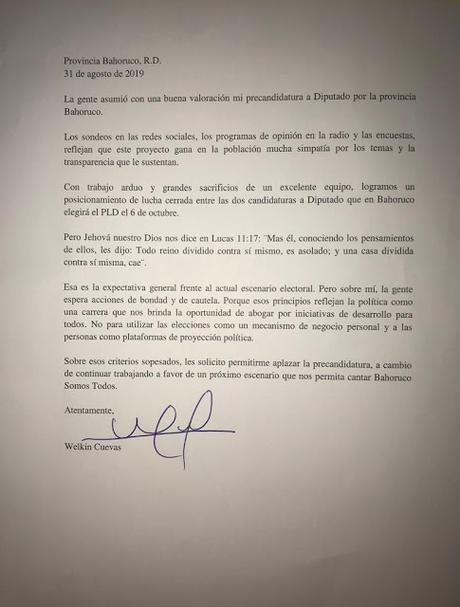 Provincia Bahoruco, R.D.
31 de agosto de 2019

La gente asumió con una buena valoración mi precandidatura a Diputado por la provincia Bahoruco.

Los sondeos en las redes sociales, los programas de opinión en la radio y las encuestas, reflejan que este proyecto gana en la población mucha simpatía por los temas y la transparencia que le sustentan.

Con trabajo arduo y grandes sacrificios de un excelente equipo, logramos un posicionamiento de lucha cerrada entre las dos candidaturas a Diputado que en Bahoruco elegirá el PLD el 6 de octubre.

Pero Jehová nuestro Dios nos dice en Lucas 11:17: ¨Mas él, conociendo los pensamientos de ellos, les dijo: Todo reino dividido contra sí mismo, es asolado; y una casa dividida contra sí misma, cae¨.

Esa es la expectativa general frente al actual escenario electoral. Pero sobre mí, la gente espera acciones de bondad y de cautela. Porque esos principios reflejan la política como una carrera que nos brinda la oportunidad de abogar por iniciativas de desarrollo para todos. No para utilizar las elecciones como un mecanismo de negocio personal y a las personas como plataformas de proyección política.

Sobre esos criterios sopesados, les solicito permitirme aplazar la precandidatura, a cambio de continuar trabajando a favor de un próximo escenario que nos permita cantar Bahoruco Somos Todos.

Atentamente,

Welkin Cuevas